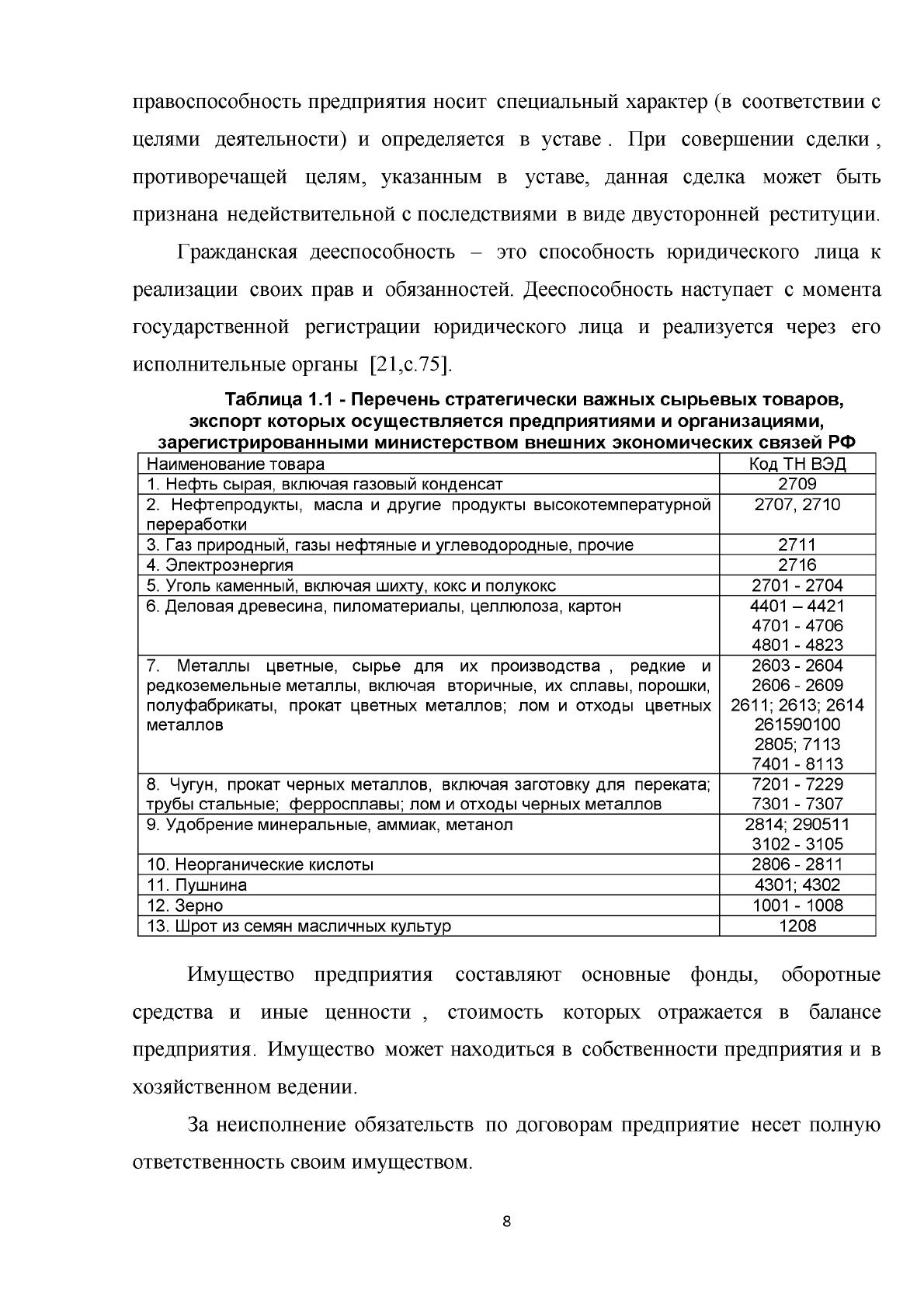 правоспособность предприятия носит специальный характер (в соответствии с целями деятельности) и определяется в уставе . При совершении сделки , противоречащей целям, указанным в уставе, данная сделка может быть признана недействительной с последствиями в виде двусторонней реституции.

Гражданская дееспособность – это способность юридического лица к реализации своих прав и обязанностей. Дееспособность наступает с момента государственной регистрации юридического лица и реализуется через его исполнительные органы [21,с.75].

Таблица 1.1 - Перечень стратегически важных сырьевых товаров, экспорт которых осуществляется предприятиями и организациями, зарегистрированными министерством внешних экономических связей РФ

| Наименование товара | Код ТН ВЭД |
|---|---|
| 1. Нефть сырая, включая газовый конденсат | 2709 |
| 2. Нефтепродукты, масла и другие продукты высокотемпературной переработки | 2707, 2710 |
| 3. Газ природный, газы нефтяные и углеводородные, прочие | 2711 |
| 4. Электроэнергия | 2716 |
| 5. Уголь каменный, включая шихту, кокс и полукокс | 2701 - 2704 |
| 6. Деловая древесина, пиломатериалы, целлюлоза, картон | 4401 – 4421 4701 - 4706 4801 - 4823 |
| 7. Металлы цветные, сырье для их производства , редкие и редкоземельные металлы, включая вторичные, их сплавы, порошки, полуфабрикаты, прокат цветных металлов; лом и отходы цветных металлов | 2603 - 2604 2606 - 2609 2611; 2613; 2614 261590100 2805; 7113 7401 - 8113 |
| 8. Чугун, прокат черных металлов, включая заготовку для переката; трубы стальные; ферросплавы; лом и отходы черных металлов | 7201 - 7229 7301 - 7307 |
| 9. Удобрение минеральные, аммиак, метанол | 2814; 290511 3102 - 3105 |
| 10. Неорганические кислоты | 2806 - 2811 |
| 11. Пушнина | 4301; 4302 |
| 12. Зерно | 1001 - 1008 |
| 13. Шрот из семян масличных культур | 1208 |

Имущество предприятия составляют основные фонды, оборотные средства и иные ценности , стоимость которых отражается в балансе предприятия. Имущество может находиться в собственности предприятия и в хозяйственном ведении.

За неисполнение обязательств по договорам предприятие несет полную ответственность своим имуществом.

8